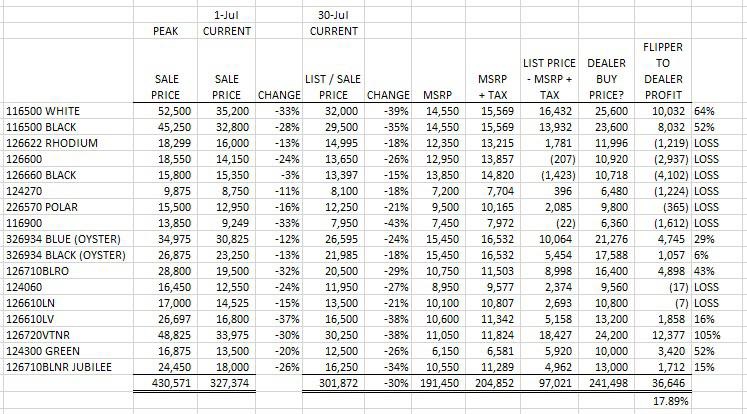 | | PEAK SALE PRICE | 1-Jul CURRENT SALE PRICE | CHANGE | 30-Jul CURRENT LIST / SALE PRICE | CHANGE | MSRP | MSRP + TAX | LIST PRICE - MSRP + TAX | DEALER BUY PRICE? | FLIPPER TO DEALER PROFIT | |
|---|---|---|---|---|---|---|---|---|---|---|---|
| 116500 WHITE | 52,500 | 35,200 | -33% | 32,000 | -39% | 14,550 | 15,569 | 16,432 | 25,600 | 10,032 | 64% |
| 116500 BLACK | 45,250 | 32,800 | -28% | 29,500 | -35% | 14,550 | 15,569 | 13,932 | 23,600 | 8,032 | 52% |
| 126622 RHODIUM | 18,299 | 16,000 | -13% | 14,995 | -18% | 12,350 | 13,215 | 1,781 | 11,996 | (1,219) | LOSS |
| 126600 | 18,550 | 14,150 | -24% | 13,650 | -26% | 12,950 | 13,857 | (207) | 10,920 | (2,937) | LOSS |
| 126660 BLACK | 15,800 | 15,350 | -3% | 13,397 | -15% | 13,850 | 14,820 | (1,423) | 10,718 | (4,102) | LOSS |
| 124270 | 9,875 | 8,750 | -11% | 8,100 | -18% | 7,200 | 7,704 | 396 | 6,480 | (1,224) | LOSS |
| 226570 POLAR | 15,500 | 12,950 | -16% | 12,250 | -21% | 9,500 | 10,165 | 2,085 | 9,800 | (365) | LOSS |
| 116900 | 13,850 | 9,249 | -33% | 7,950 | -43% | 7,450 | 7,972 | (22) | 6,360 | (1,612) | LOSS |
| 326934 BLUE (OYSTER) | 34,975 | 30,825 | -12% | 26,595 | -24% | 15,450 | 16,532 | 10,064 | 21,276 | 4,745 | 29% |
| 326934 BLACK (OYSTER) | 26,875 | 23,250 | -13% | 21,985 | -18% | 15,450 | 16,532 | 5,454 | 17,588 | 1,057 | 6% |
| 126710BLRO | 28,800 | 19,500 | -32% | 20,500 | -29% | 10,750 | 11,503 | 8,998 | 16,400 | 4,898 | 43% |
| 124060 | 16,450 | 12,550 | -24% | 11,950 | -27% | 8,950 | 9,577 | 2,374 | 9,560 | (17) | LOSS |
| 126610LN | 17,000 | 14,525 | -15% | 13,500 | -21% | 10,100 | 10,807 | 2,693 | 10,800 | (7) | LOSS |
| 126610LV | 26,697 | 16,800 | -37% | 16,500 | -38% | 10,600 | 11,342 | 5,158 | 13,200 | 1,858 | 16% |
| 126720VTNR | 48,825 | 33,975 | -30% | 30,250 | -38% | 11,050 | 11,824 | 18,427 | 24,200 | 12,377 | 105% |
| 124300 GREEN | 16,875 | 13,500 | -20% | 12,500 | -26% | 6,150 | 6,581 | 5,920 | 10,000 | 3,420 | 52% |
| 126710BLNR JUBILEE | 24,450 | 18,000 | -26% | 16,250 | -34% | 10,550 | 11,289 | 4,962 | 13,000 | 1,712 | 15% |
| | 430,571 | 327,374 | | 301,872 | -30% | 191,450 | 204,852 | 97,021 | 241,498 | 36,646 | |
| | | | | | | | | | | 17.89% | |